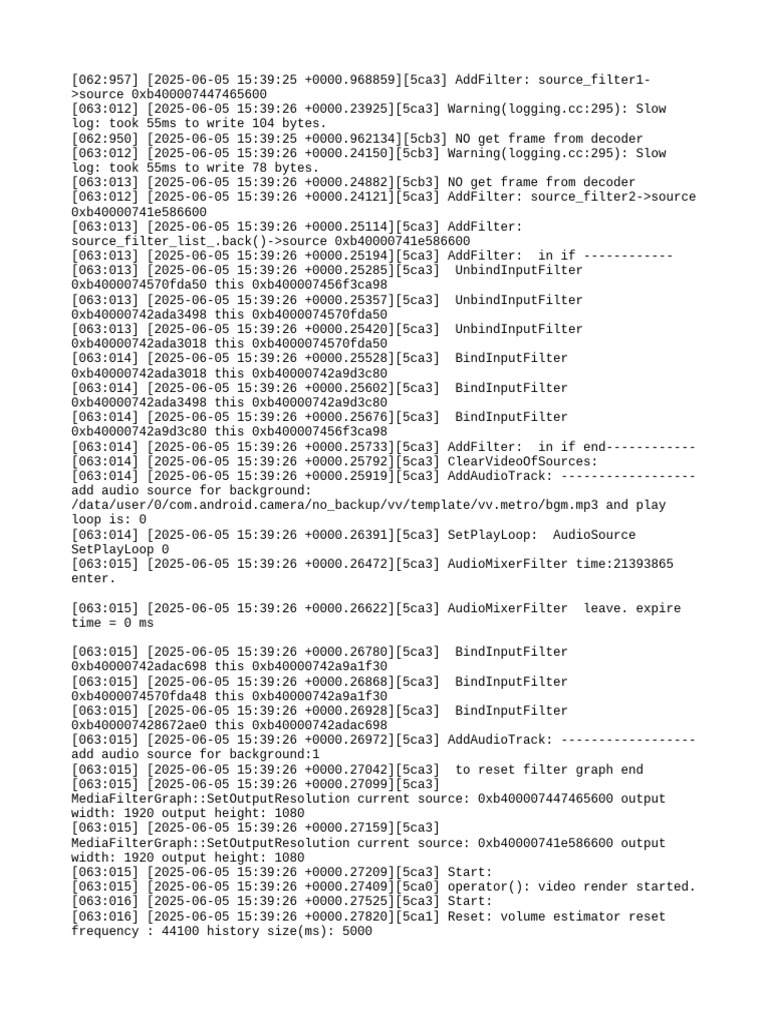 [062:957] [2025-06-05 15:39:25 +0000.968859][5ca3] AddFilter: source_filter1->source 0xb400007447465600
[063:012] [2025-06-05 15:39:26 +0000.23925][5ca3] Warning(logging.cc:295): Slow log: took 55ms to write 104 bytes.
[062:950] [2025-06-05 15:39:25 +0000.962134][5cb3] NO get frame from decoder
[063:012] [2025-06-05 15:39:26 +0000.24150][5cb3] Warning(logging.cc:295): Slow log: took 55ms to write 78 bytes.
[063:013] [2025-06-05 15:39:26 +0000.24882][5cb3] NO get frame from decoder
[063:012] [2025-06-05 15:39:26 +0000.24121][5ca3] AddFilter: source_filter2->source 0xb40000741e586600
[063:013] [2025-06-05 15:39:26 +0000.25114][5ca3] AddFilter: source_filter_list_.back()->source 0xb40000741e586600
[063:013] [2025-06-05 15:39:26 +0000.25194][5ca3] AddFilter:  in if ------------
[063:013] [2025-06-05 15:39:26 +0000.25285][5ca3]  UnbindInputFilter 0xb4000074570fda50 this 0xb400007456f3ca98
[063:013] [2025-06-05 15:39:26 +0000.25357][5ca3]  UnbindInputFilter 0xb40000742ada3498 this 0xb4000074570fda50
[063:013] [2025-06-05 15:39:26 +0000.25420][5ca3]  UnbindInputFilter 0xb40000742ada3018 this 0xb4000074570fda50
[063:014] [2025-06-05 15:39:26 +0000.25528][5ca3]  BindInputFilter 0xb40000742ada3018 this 0xb40000742a9d3c80
[063:014] [2025-06-05 15:39:26 +0000.25602][5ca3]  BindInputFilter 0xb40000742ada3498 this 0xb40000742a9d3c80
[063:014] [2025-06-05 15:39:26 +0000.25676][5ca3]  BindInputFilter 0xb40000742a9d3c80 this 0xb400007456f3ca98
[063:014] [2025-06-05 15:39:26 +0000.25733][5ca3] AddFilter:  in if end------------
[063:014] [2025-06-05 15:39:26 +0000.25792][5ca3] ClearVideoOfSources:
[063:014] [2025-06-05 15:39:26 +0000.25919][5ca3] AddAudioTrack: ------------------ add audio source for background: /data/user/0/com.android.camera/no_backup/vv/template/vv.metro/bgm.mp3 and play loop is: 0
[063:014] [2025-06-05 15:39:26 +0000.26391][5ca3] SetPlayLoop:  AudioSource SetPlayLoop 0
[063:015] [2025-06-05 15:39:26 +0000.26472][5ca3] AudioMixerFilter time:21393865 enter.

[063:015] [2025-06-05 15:39:26 +0000.26622][5ca3] AudioMixerFilter  leave. expire time = 0 ms

[063:015] [2025-06-05 15:39:26 +0000.26780][5ca3]  BindInputFilter 0xb40000742adac698 this 0xb40000742a9a1f30
[063:015] [2025-06-05 15:39:26 +0000.26868][5ca3]  BindInputFilter 0xb4000074570fda48 this 0xb40000742a9a1f30
[063:015] [2025-06-05 15:39:26 +0000.26928][5ca3]  BindInputFilter 0xb400007428672ae0 this 0xb40000742adac698
[063:015] [2025-06-05 15:39:26 +0000.26972][5ca3] AddAudioTrack: ------------------ add audio source for background:1
[063:015] [2025-06-05 15:39:26 +0000.27042][5ca3]  to reset filter graph end
[063:015] [2025-06-05 15:39:26 +0000.27099][5ca3] MediaFilterGraph::SetOutputResolution current source: 0xb400007447465600 output width: 1920 output height: 1080
[063:015] [2025-06-05 15:39:26 +0000.27159][5ca3] MediaFilterGraph::SetOutputResolution current source: 0xb40000741e586600 output width: 1920 output height: 1080
[063:015] [2025-06-05 15:39:26 +0000.27209][5ca3] Start:
[063:015] [2025-06-05 15:39:26 +0000.27409][5ca0] operator(): video render started.
[063:016] [2025-06-05 15:39:26 +0000.27525][5ca3] Start:
[063:016] [2025-06-05 15:39:26 +0000.27820][5ca1] Reset: volume estimator reset frequency : 44100 history size(ms): 5000